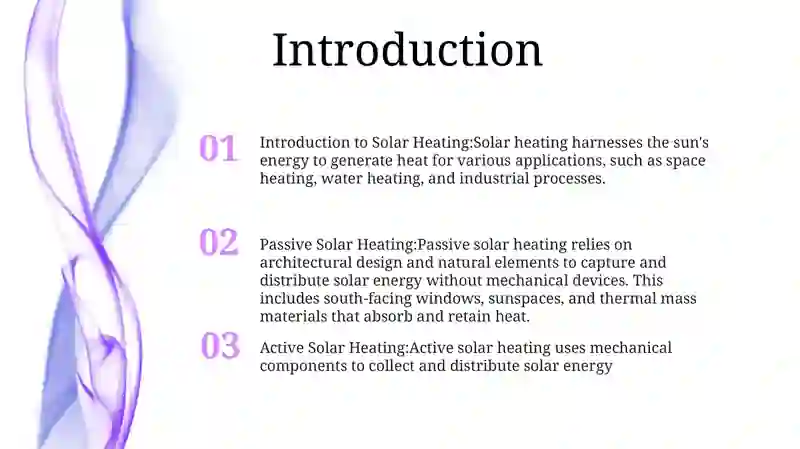 Introduction

01

Introduction to Solar Heating:Solar heating harnesses the sun's energy to generate heat for various applications, such as space heating, water heating, and industrial processes.

02

Passive Solar Heating:Passive solar heating relies on architectural design and natural elements to capture and distribute solar energy without mechanical devices. This includes south-facing windows, sunspaces, and thermal mass materials that absorb and retain heat.

03

Active Solar Heating:Active solar heating uses mechanical components to collect and distribute solar energy